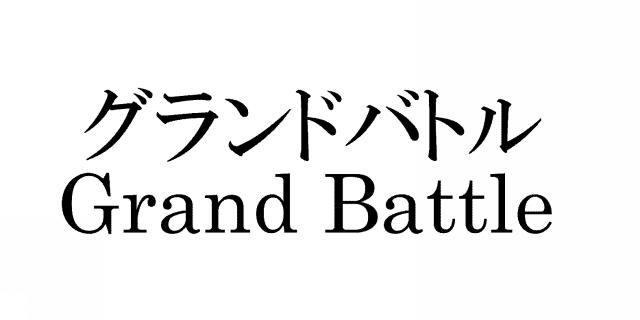 グランドバトル
Grand Battle